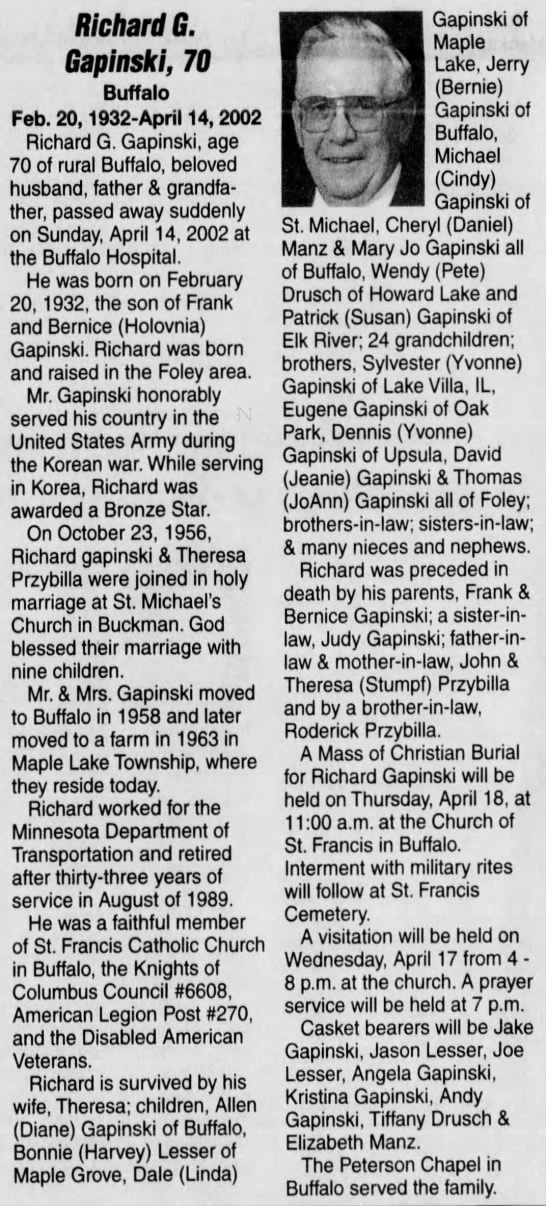 Richard G. Gapinski, 70

Buffalo

Feb. 20, 1932-April 14, 2002

Richard G. Gapinski, age 70 of rural Buffalo, beloved husband, father & grandfather, passed away suddenly on Sunday, April 14, 2002 at the Buffalo Hospital.

He was born on February 20, 1932, the son of Frank and Bernice (Holovnia) Gapinski. Richard was born and raised in the Foley area.

Mr. Gapinski honorably served his country in the United States Army during the Korean war. While serving in Korea, Richard was awarded a Bronze Star.

On October 23, 1956, Richard gapinski & Theresa Przybilla were joined in holy marriage at St. Michael's Church in Buckman. God blessed their marriage with nine children.

Mr. & Mrs. Gapinski moved to Buffalo in 1958 and later moved to a farm in 1963 in Maple Lake Township, where they reside today.

Richard worked for the Minnesota Department of Transportation and retired after thirty-three years of service in August of 1989.

He was a faithful member of St. Francis Catholic Church in Buffalo, the Knights of Columbus Council #6608, American Legion Post #270, and the Disabled American Veterans.

Richard is survived by his wife, Theresa; children, Allen (Diane) Gapinski of Buffalo, Bonnie (Harvey) Lesser of Maple Grove, Dale (Linda) Gapinski of Maple Lake, Jerry (Bernie) Gapinski of Buffalo, Michael (Cindy) Gapinski of St. Michael, Cheryl (Daniel) Manz & Mary Jo Gapinski all of Buffalo, Wendy (Pete) Drusch of Howard Lake and Patrick (Susan) Gapinski of Elk River; 24 grandchildren; brothers, Sylvester (Yvonne) Gapinski of Lake Villa, IL, Eugene Gapinski of Oak Park, Dennis (Yvonne) Gapinski of Upsula, David (Jeanie) Gapinski & Thomas (JoAnn) Gapinski all of Foley; brothers-in-law; sisters-in-law; & many nieces and nephews.

Richard was preceded in death by his parents, Frank & Bernice Gapinski; a sister-in-law, Judy Gapinski; father-in-law & mother-in-law, John & Theresa (Stumpf) Przybilla and by a brother-in-law, Roderick Przybilla.

A Mass of Christian Burial for Richard Gapinski will be held on Thursday, April 18, at 11:00 a.m. at the Church of St. Francis in Buffalo. Interment with military rites will follow at St. Francis Cemetery.

A visitation will be held on Wednesday, April 17 from 4 - 8 p.m. at the church. A prayer service will be held at 7 p.m.

Casket bearers will be Jake Gapinski, Jason Lesser, Joe Lesser, Angela Gapinski, Kristina Gapinski, Andy Gapinski, Tiffany Drusch & Elizabeth Manz.

The Peterson Chapel in Buffalo served the family.